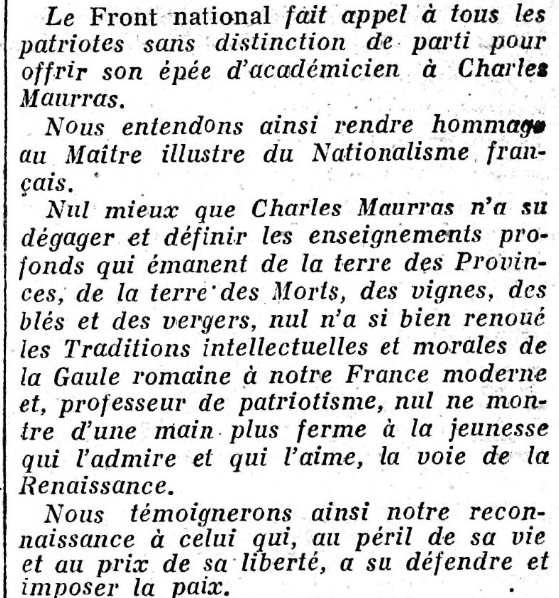 Le Front national fait appel à tous les patriotes sans distinction de parti pour offrir son épée d'académicien à Charles Maurras.

Nous entendons ainsi rendre hommage au Maître illustre du Nationalisme français.

Nul mieux que Charles Maurras n'a su dégager et définir les enseignements profonds qui émanent de la terre des Provinces, de la terre des Morts, des vignes, des blés et des vergers, nul n'a si bien renoué les Traditions intellectuelles et morales de la Gaule romaine à notre France moderne et, professeur de patriotisme, nul ne montre d'une main plus ferme à la jeunesse qui l'admire et qui l'aime, la voie de la Renaissance.

Nous témoignerons ainsi notre reconnaissance à celui qui, au péril de sa vie et au prix de sa liberté, a su défendre et imposer la paix.